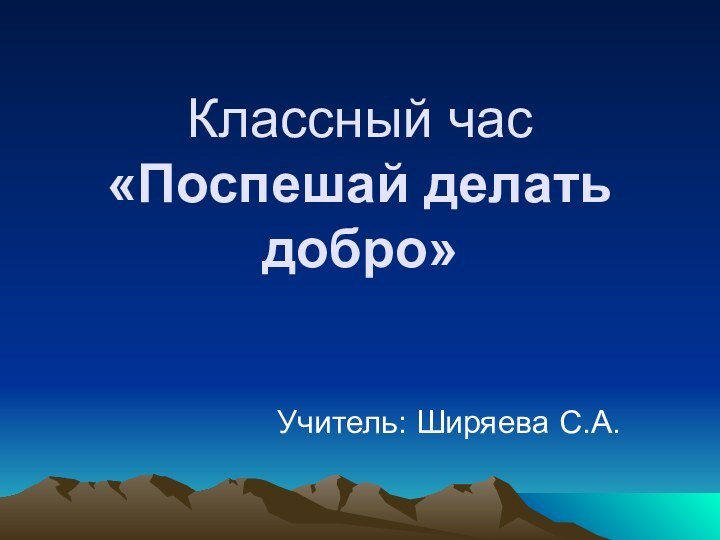 Классный час
«Поспешай делать добро»

Учитель: Ширяева С.А.